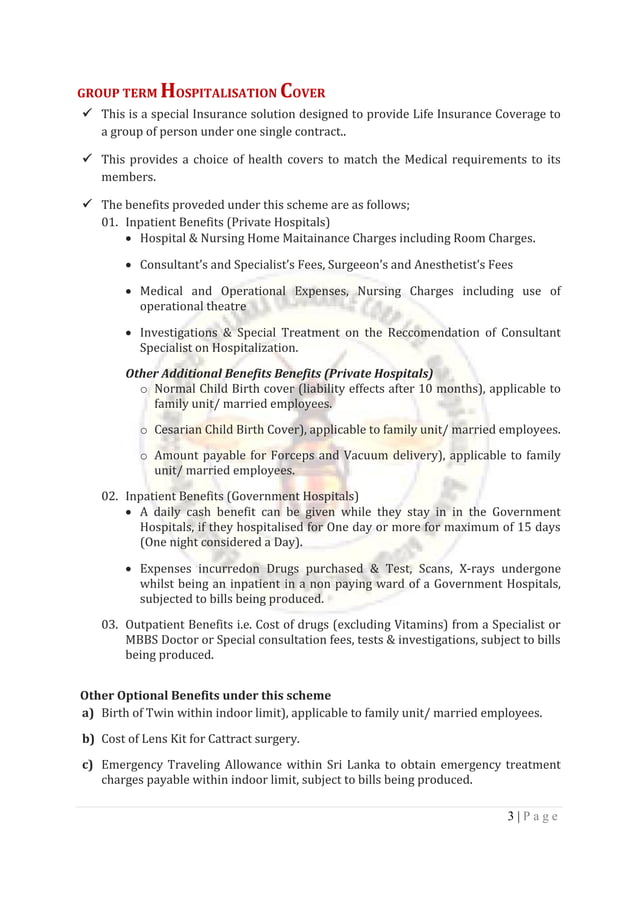 GROUP TERM HOSPITALISATION COVER

✓ This is a special Insurance solution designed to provide Life Insurance Coverage to a group of person under one single contract..

✓ This provides a choice of health covers to match the Medical requirements to its members.

✓ The benefits proveded under this scheme are as follows;

01. Inpatient Benefits (Private Hospitals)

• Hospital & Nursing Home Maitainance Charges including Room Charges.

• Consultant's and Specialist's Fees, Surgeeon's and Anesthetist's Fees

• Medical and Operational Expenses, Nursing Charges including use of operational theatre

• Investigations & Special Treatment on the Reccomendation of Consultant Specialist on Hospitalization.

Other Additional Benefits Benefits (Private Hospitals)

o Normal Child Birth cover (liability effects after 10 months), applicable to family unit/ married employees.

o Cesarian Child Birth Cover), applicable to family unit/ married employees.

o Amount payable for Forceps and Vacuum delivery), applicable to family unit/ married employees.

02. Inpatient Benefits (Government Hospitals)

• A daily cash benefit can be given while they stay in in the Government Hospitals, if they hospitalised for One day or more for maximum of 15 days (One night considered a Day).

• Expenses incurredon Drugs purchased & Test, Scans, X-rays undergone whilst being an inpatient in a non paying ward of a Government Hospitals, subjected to bills being produced.

03. Outpatient Benefits i.e. Cost of drugs (excluding Vitamins) from a Specialist or MBBS Doctor or Special consultation fees, tests & investigations, subject to bills being produced.

Other Optional Benefits under this scheme

a) Birth of Twin within indoor limit), applicable to family unit/ married employees.

b) Cost of Lens Kit for Cattract surgery.

c) Emergency Traveling Allowance within Sri Lanka to obtain emergency treatment charges payable within indoor limit, subject to bills being produced.

3 | P a g e